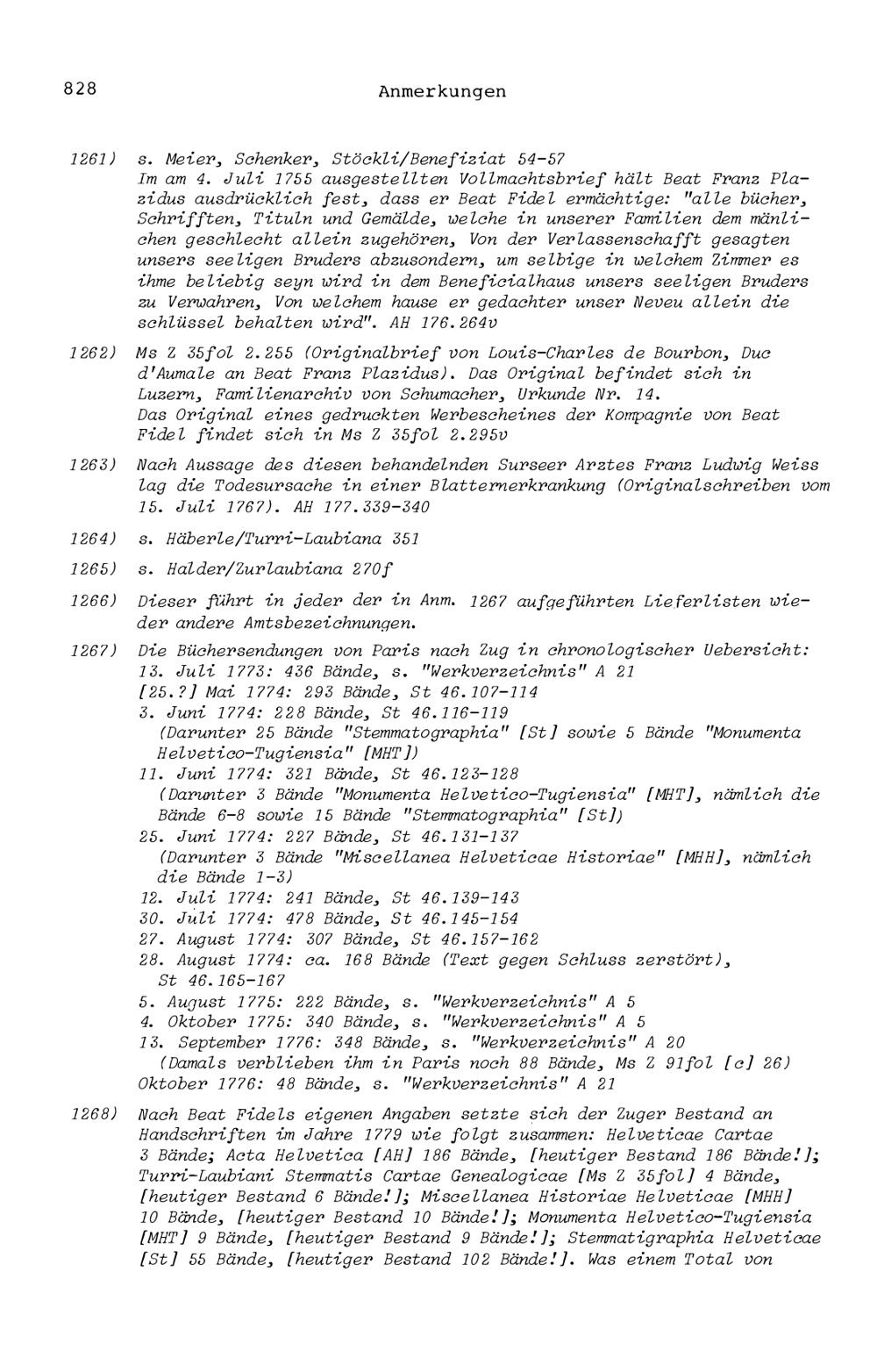 828 Anmerkungen

1261) s. Meier, Schenker, Stöckli/Benefiziat 54-57
Im am 4. Juli 1755 ausgestellten Vollmachtsbrief hält Beat Franz Plazidus ausdrücklich fest, dass er Beat Fidel ermächtige: "alle bücher, Schrifften, Tituln und Gemälde, welche in unserer Familien dem mänlichen geschlecht allein zugehören, Von der Verlassenschafft gesagten unsers seeligen Bruders abzusondern, um selbige in welchem Zimmer es ihme beliebig seyn wird in dem Beneficialhaus unsers seeligen Bruders zu Verwahren, Von welchem hause er gedachter unser Neveu allein die schlüssel behalten wird". AH 176.264v

1262) Ms Z 35fol 2.255 (Originalbrief von Louis-Charles de Bourbon, Duc d'Aumale an Beat Franz Plazidus). Das Original befindet sich in Luzern, Familienarchiv von Schumacher, Urkunde Nr. 14.
Das Original eines gedruckten Werbescheines der Kompagnie von Beat Fidel findet sich in Ms Z 35fol 2.295v

1263) Nach Aussage des diesen behandelnden Surseer Arztes Franz Ludwig Weiss lag die Todesursache in einer Blatternerkrankung (Originalschreiben vom 15. Juli 1767). AH 177.339-340

1264) s. Häberle/Turri-Laubiana 351

1265) s. Halder/Zurlaubiana 270f

1266) Dieser führt in jeder der in Anm. 1267 aufgeführten Lieferlisten wieder andere Amtsbezeichnungen.

1267) Die Büchersendungen von Paris nach Zug in chronologischer Uebersicht:
13. Juli 1773: 436 Bände, s. "Werkverzeichnis" A 21
[25.?] Mai 1774: 293 Bände, St 46.107-114
3. Juni 1774: 228 Bände, St 46.116-119
(Darunter 25 Bände "Stemmatographia" [St] sowie 5 Bände "Monumenta Helvetico-Tugiensia" [MHT])
11. Juni 1774: 321 Bände, St 46.123-128
(Darunter 3 Bände "Monumenta Helvetico-Tugiensia" [MHT], nämlich die Bände 6-8 sowie 15 Bände "Stemmatographia" [St])
25. Juni 1774: 227 Bände, St 46.131-137
(Darunter 3 Bände "Miscellanea Helveticae Historiae" [MHH], nämlich die Bände 1-3)
12. Juli 1774: 241 Bände, St 46.139-143
30. Juli 1774: 478 Bände, St 46.145-154
27. August 1774: 307 Bände, St 46.157-162
28. August 1774: ca. 168 Bände (Text gegen Schluss zerstört), St 46.165-167
5. August 1775: 222 Bände, s. "Werkverzeichnis" A 5
4. Oktober 1775: 340 Bände, s. "Werkverzeichnis" A 5
13. September 1776: 348 Bände, s. "Werkverzeichnis" A 20
(Damals verblieben ihm in Paris noch 88 Bände, Ms Z 91fol [c] 26)
Oktober 1776: 48 Bände, s. "Werkverzeichnis" A 21

1268) Nach Beat Fidels eigenen Angaben setzte sich der Zuger Bestand an Handschriften im Jahre 1779 wie folgt zusammen: Helveticae Cartae 3 Bände; Acta Helvetica [AH] 186 Bände, [heutiger Bestand 186 Bände!]; Turri-Laubiani Stemmatis Cartae Genealogicae [Ms Z 35fol] 4 Bände, [heutiger Bestand 6 Bände!]; Miscellanea Historiae Helveticae [MHH] 10 Bände, [heutiger Bestand 10 Bände!]; Monumenta Helvetico-Tugiensia [MHT] 9 Bände, [heutiger Bestand 9 Bände!]; Stemmatigraphia Helveticae [St] 55 Bände, [heutiger Bestand 102 Bände!]. Was einem Total von